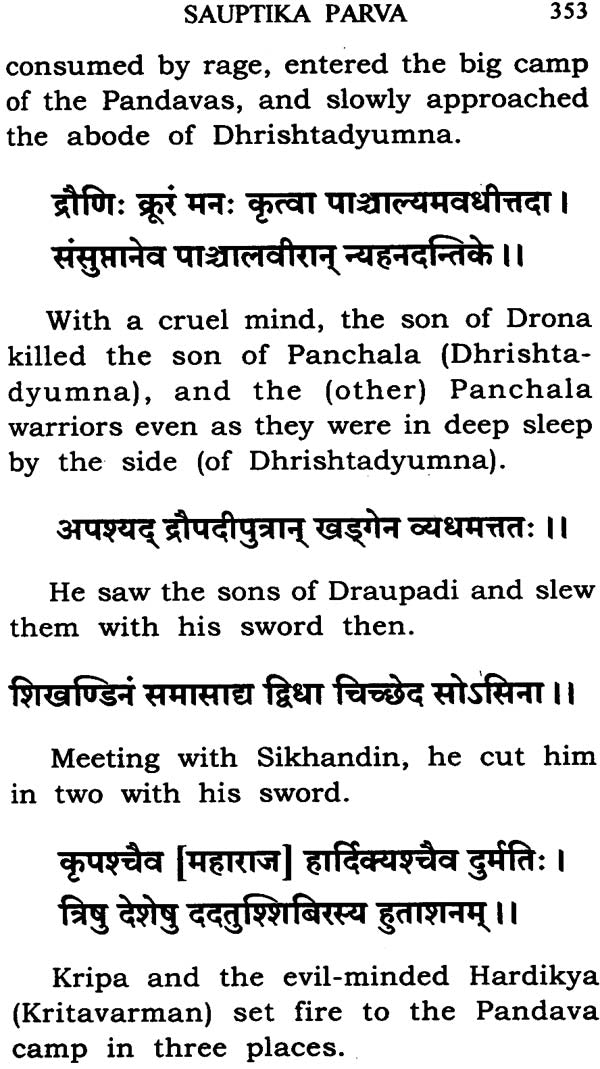 SAUPTIKA PARVA 353

consumed by rage, entered the big camp of the Pandavas, and slowly approached the abode of Dhrishtadyumna.

द्रौणिः क्रूरं मनः कृत्वा पाञ्चाल्यमवधीत्तदा ।
संसुप्तानेव पाञ्चालवीरान् न्यहनदन्तिके ।।

With a cruel mind, the son of Drona killed the son of Panchala (Dhrishtadyumna), and the (other) Panchala warriors even as they were in deep sleep by the side (of Dhrishtadyumna).

अपश्यद् द्रौपदीपुत्रान् खड्गेन व्यधमत्ततः ।।

He saw the sons of Draupadi and slew them with his sword then.

शिखण्डिनं समासाद्य द्विधा चिच्छेद सोऽसिना ।।

Meeting with Sikhandin, he cut him in two with his sword.

कृपश्चैव [महाराज] हार्दिक्यश्चैव दुर्मतिः ।
त्रिषु देशेषु ददतुश्शिबिरस्य हुताशनम् ।।

Kripa and the evil-minded Hardikya (Kritavarman) set fire to the Pandava camp in three places.